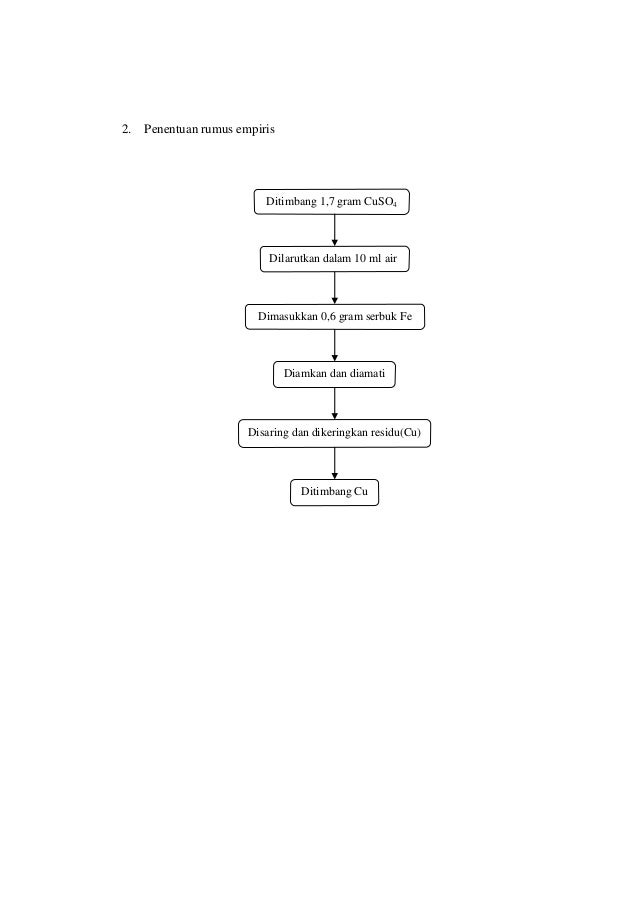 2. Penentuan rumus empiris

Ditimbang 1,7 gram $CuSO_4$

Dilarutkan dalam 10 ml air

Dimasukkan 0,6 gram serbuk Fe

Diamkan dan diamati

Disaring dan dikeringkan residu(Cu)

Ditimbang Cu